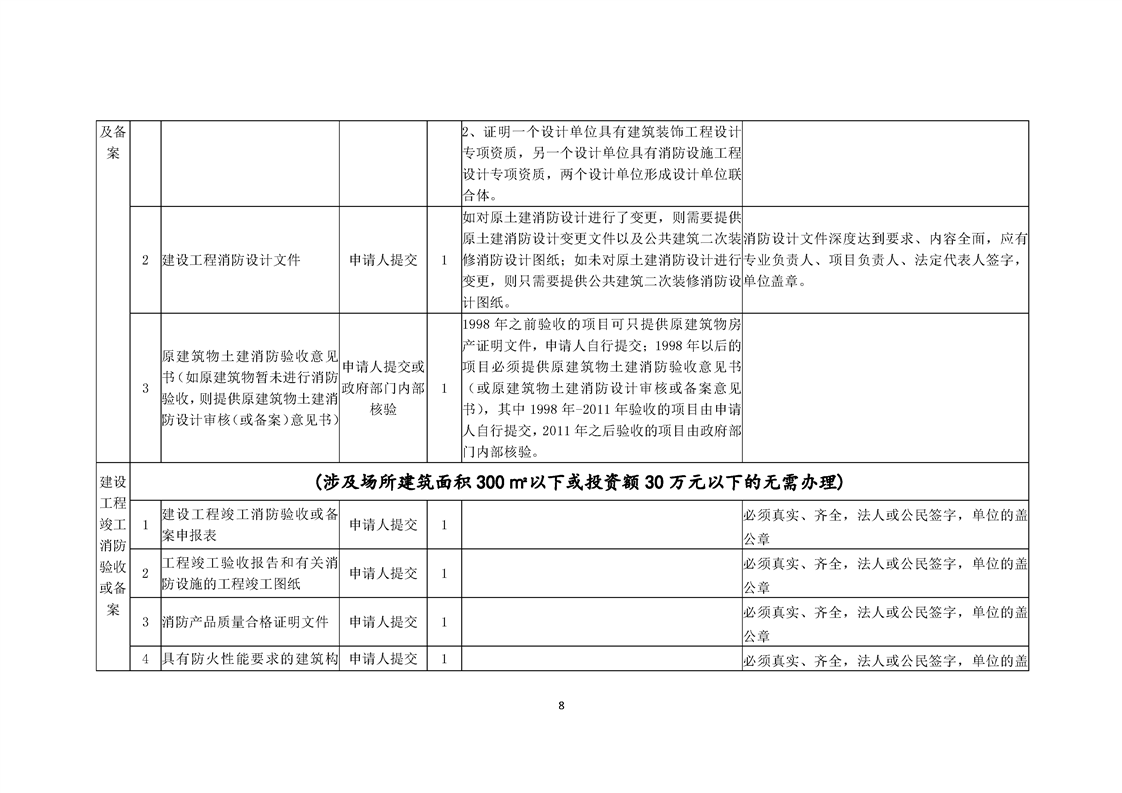 | 及备案 | | | | | 2、证明一个设计单位具有建筑装饰工程设计专项资质，另一个设计单位具有消防设施工程设计专项资质，两个设计单位形成设计单位联合体。 | |
|---|---|---|---|---|---|---|
| | 2 | 建设工程消防设计文件 | 申请人提交 | 1 | 如对原土建消防设计进行了变更，则需要提供原土建消防设计变更文件以及公共建筑二次装修消防设计图纸；如未对原土建消防设计进行变更，则只需要提供公共建筑二次装修消防设计图纸。 | 消防设计文件深度达到要求、内容全面，应有专业负责人、项目负责人、法定代表人签字，单位盖章。 |
| | 3 | 原建筑物土建消防验收意见书（如原建筑物暂未进行消防验收，则提供原建筑物土建消防设计审核（或备案）意见书） | 申请人提交或政府部门内部核验 | 1 | 1998 年之前验收的项目可只提供原建筑物房产证明文件，申请人自行提交；1998 年以后的项目必须提供原建筑物土建消防验收意见书（或原建筑物土建消防设计审核或备案意见书），其中 1998 年-2011 年验收的项目由申请人自行提交，2011 年之后验收的项目由政府部门内部核验。 | |
| 建设工程竣工消防验收或备案 | （涉及场所建筑面积 300 ㎡以下或投资额 30 万元以下的无需办理） | | | | | |
| | 1 | 建设工程竣工消防验收或备案申报表 | 申请人提交 | 1 | | 必须真实、齐全，法人或公民签字，单位的盖公章 |
| | 2 | 工程竣工验收报告和有关消防设施的工程竣工图纸 | 申请人提交 | 1 | | 必须真实、齐全，法人或公民签字，单位的盖公章 |
| | 3 | 消防产品质量合格证明文件 | 申请人提交 | 1 | | 必须真实、齐全，法人或公民签字，单位的盖公章 |
| | 4 | 具有防火性能要求的建筑构 | 申请人提交 | 1 | | 必须真实、齐全，法人或公民签字，单位的盖 |

8